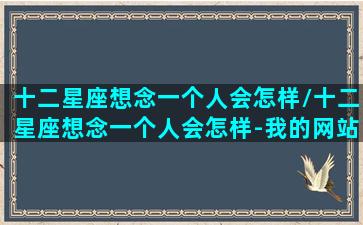 十二星座想念一个人会怎样/十二星座想念一个人会怎样-我的网站